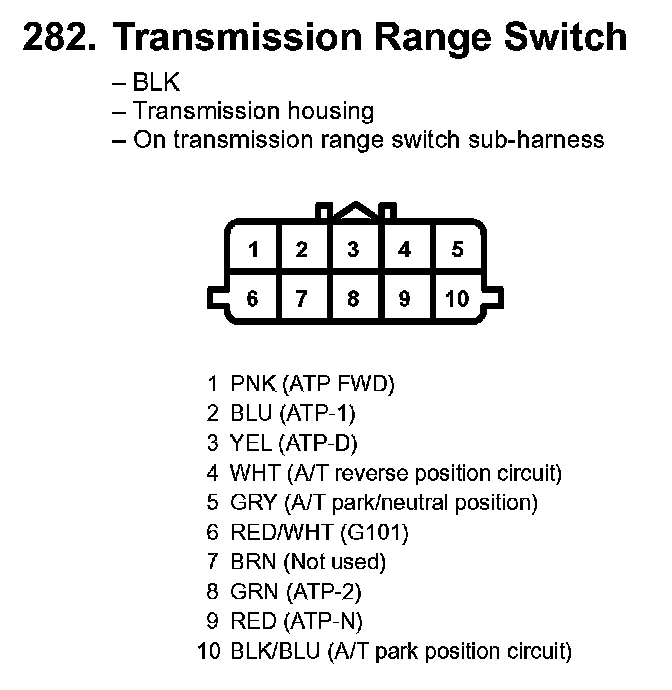 282. Transmission Range Switch

– BLK
– Transmission housing
– On transmission range switch sub-harness

1 2 3 4 5
6 7 8 9 10

1 PNK (ATP FWD)
2 BLU (ATP-1)
3 YEL (ATP-D)
4 WHT (A/T reverse position circuit)
5 GRY (A/T park/neutral position)
6 RED/WHT (G101)
7 BRN (Not used)
8 GRN (ATP-2)
9 RED (ATP-N)
10 BLK/BLU (A/T park position circuit)